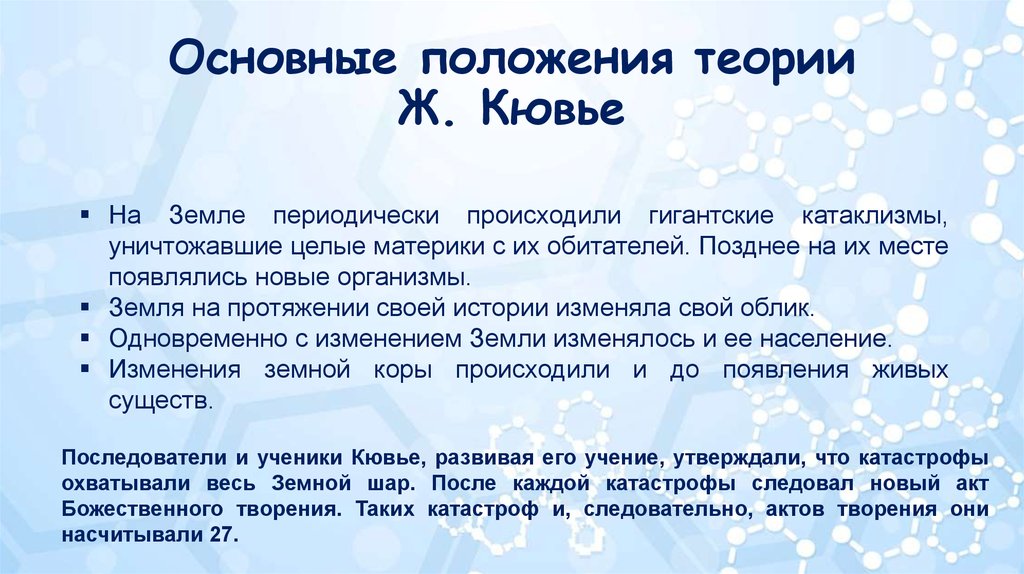 Основные положения теории Ж. Кювье

▪ На Земле периодически происходили гигантские катаклизмы, уничтожавшие целые материки с их обитателей. Позднее на их месте появлялись новые организмы.
▪ Земля на протяжении своей истории изменяла свой облик.
▪ Одновременно с изменением Земли изменялось и ее население.
▪ Изменения земной коры происходили и до появления живых существ.

Последователи и ученики Кювье, развивая его учение, утверждали, что катастрофы охватывали весь Земной шар. После каждой катастрофы следовал новый акт Божественного творения. Таких катастроф и, следовательно, актов творения они насчитывали 27.